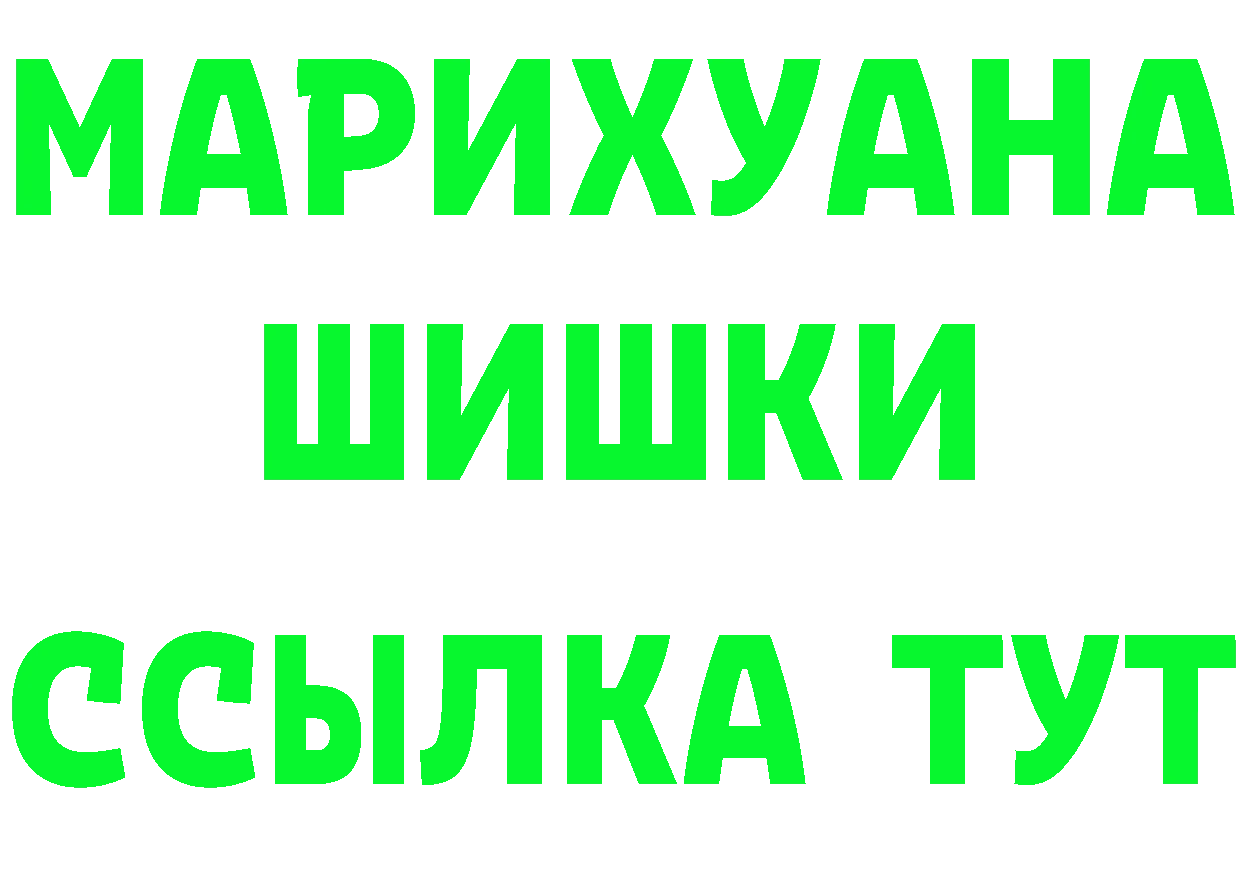 МАРИХУАНА
ШИШКИ
ССЫЛКА ТУТ